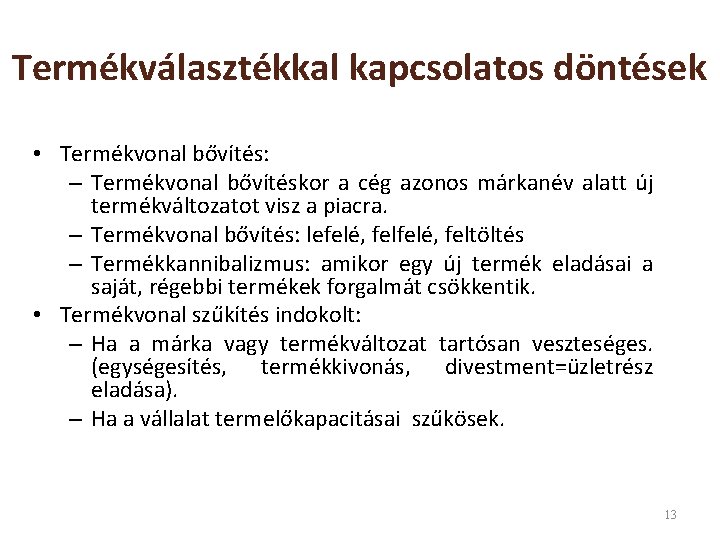 Termékválasztékkal kapcsolatos döntések

• Termékvonal bővítés:
– Termékvonal bővítéskor a cég azonos márkanév alatt új termékváltozatot visz a piacra.
– Termékvonal bővítés: lefelé, felfelé, feltöltés
– Termékkannibalizmus: amikor egy új termék eladásai a saját, régebbi termékek forgalmát csökkentik.
• Termékvonal szűkítés indokolt:
– Ha a márka vagy termékváltozat tartósan veszteséges. (egységesítés, termékkivonás, divestment=üzletrész eladása).
– Ha a vállalat termelőkapacitásai szűkösek.

13